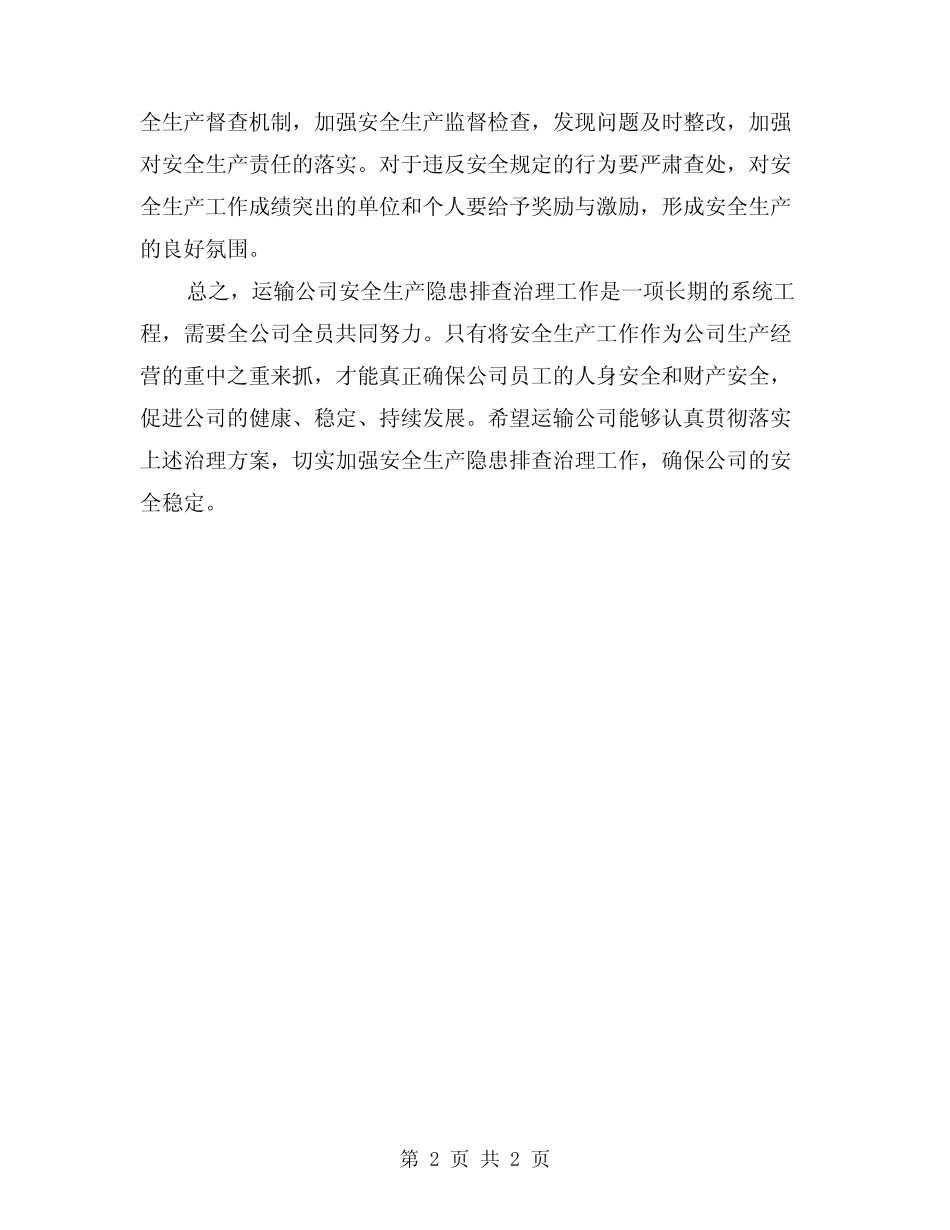 全生产督查机制，加强安全生产监督检查，发现问题及时整改，加强对安全生产责任的落实。对于违反安全规定的行为要严肃查处，对安全生产工作成绩突出的单位和个人要给予奖励与激励，形成安全生产的良好氛围。

总之，运输公司安全生产隐患排查治理工作是一项长期的系统工程，需要全公司全员共同努力。只有将安全生产工作作为公司生产经营的重中之重来抓，才能真正确保公司员工的人身安全和财产安全，促进公司的健康、稳定、持续发展。希望运输公司能够认真贯彻落实上述治理方案，切实加强安全生产隐患排查治理工作，确保公司的安全稳定。

第 2 页 共 2 页